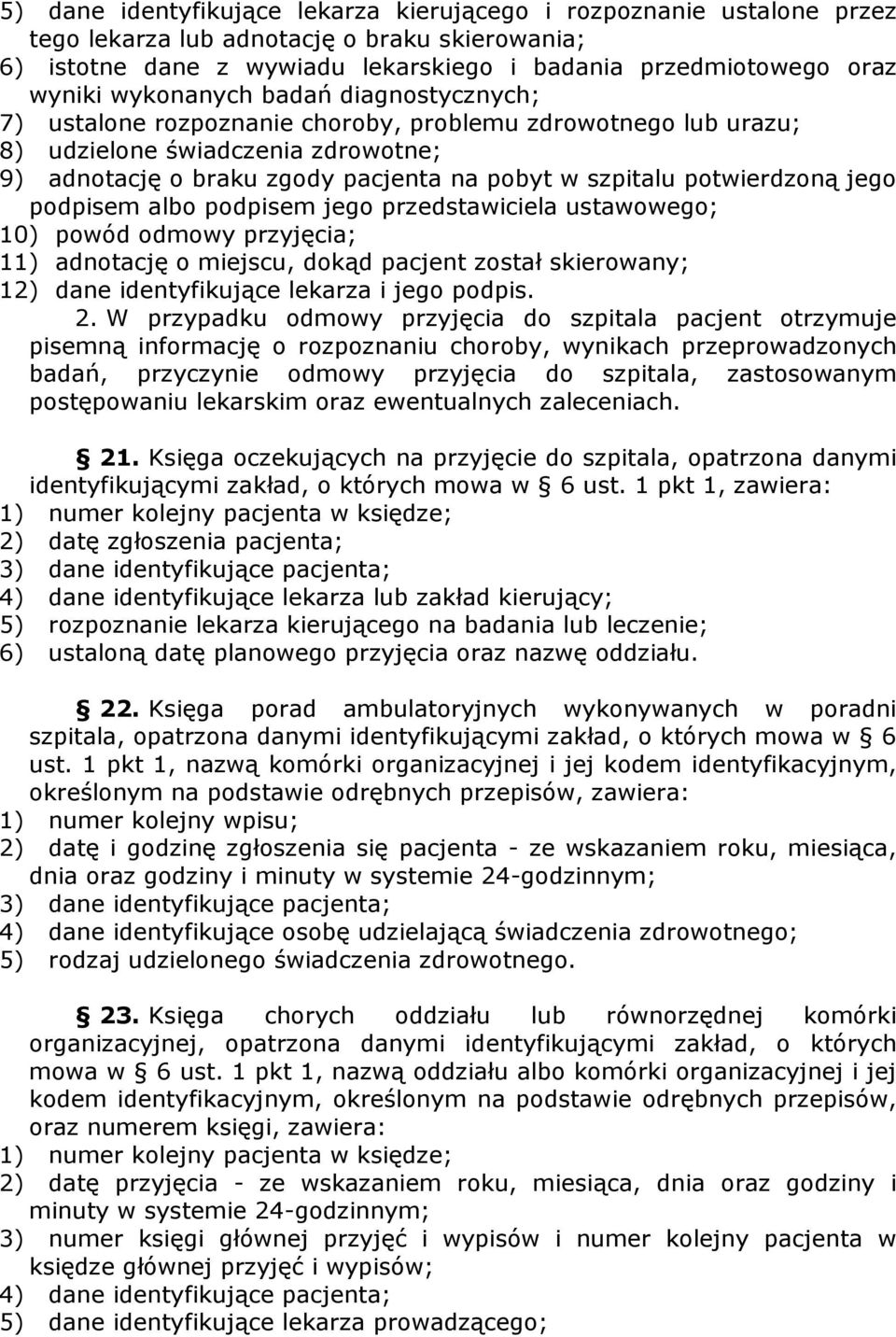 5) dane identyfikujące lekarza kierującego i rozpoznanie ustalone przez tego lekarza lub adnotację o braku skierowania;
6) istotne dane z wywiadu lekarskiego i badania przedmiotowego oraz wyniki wykonanych badań diagnostycznych;
7) ustalone rozpoznanie choroby, problemu zdrowotnego lub urazu;
8) udzielone świadczenia zdrowotne;
9) adnotację o braku zgody pacjenta na pobyt w szpitalu potwierdzoną jego podpisem albo podpisem jego przedstawiciela ustawowego;
10) powód odmowy przyjęcia;
11) adnotację o miejscu, dokąd pacjent został skierowany;
12) dane identyfikujące lekarza i jego podpis.
2. W przypadku odmowy przyjęcia do szpitala pacjent otrzymuje pisemną informację o rozpoznaniu choroby, wynikach przeprowadzonych badań, przyczynie odmowy przyjęcia do szpitala, zastosowanym postępowaniu lekarskim oraz ewentualnych zaleceniach.

§ 21. Księga oczekujących na przyjęcie do szpitala, opatrzona danymi identyfikującymi zakład, o których mowa w § 6 ust. 1 pkt 1, zawiera:
1) numer kolejny pacjenta w księdze;
2) datę zgłoszenia pacjenta;
3) dane identyfikujące pacjenta;
4) dane identyfikujące lekarza lub zakład kierujący;
5) rozpoznanie lekarza kierującego na badania lub leczenie;
6) ustaloną datę planowego przyjęcia oraz nazwę oddziału.

§ 22. Księga porad ambulatoryjnych wykonywanych w poradni szpitala, opatrzona danymi identyfikującymi zakład, o których mowa w § 6 ust. 1 pkt 1, nazwą komórki organizacyjnej i jej kodem identyfikacyjnym, określonym na podstawie odrębnych przepisów, zawiera:
1) numer kolejny wpisu;
2) datę i godzinę zgłoszenia się pacjenta - ze wskazaniem roku, miesiąca, dnia oraz godziny i minuty w systemie 24-godzinnym;
3) dane identyfikujące pacjenta;
4) dane identyfikujące osobę udzielającą świadczenia zdrowotnego;
5) rodzaj udzielonego świadczenia zdrowotnego.

§ 23. Księga chorych oddziału lub równorzędnej komórki organizacyjnej, opatrzona danymi identyfikującymi zakład, o których mowa w § 6 ust. 1 pkt 1, nazwą oddziału albo komórki organizacyjnej i jej kodem identyfikacyjnym, określonym na podstawie odrębnych przepisów, oraz numerem księgi, zawiera:
1) numer kolejny pacjenta w księdze;
2) datę przyjęcia - ze wskazaniem roku, miesiąca, dnia oraz godziny i minuty w systemie 24-godzinnym;
3) numer księgi głównej przyjęć i wypisów i numer kolejny pacjenta w księdze głównej przyjęć i wypisów;
4) dane identyfikujące pacjenta;
5) dane identyfikujące lekarza prowadzącego;